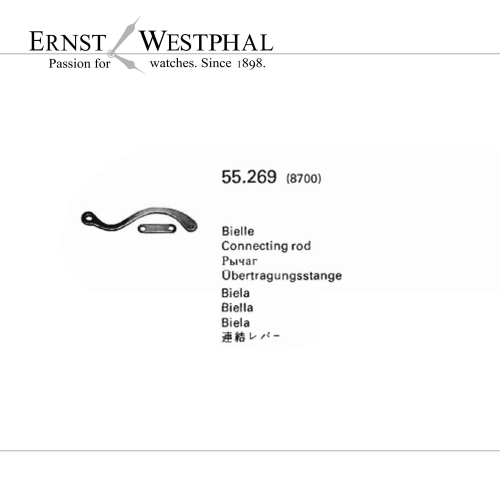 ERNST WESTPHAL
Passion for watches. Since 1898.

55.269 (8700)

Bielle
Connecting rod
Рычаг
Übertragungsstange
Biela
Biella
Biela
連結レバー